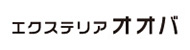 エクステリアオオバ